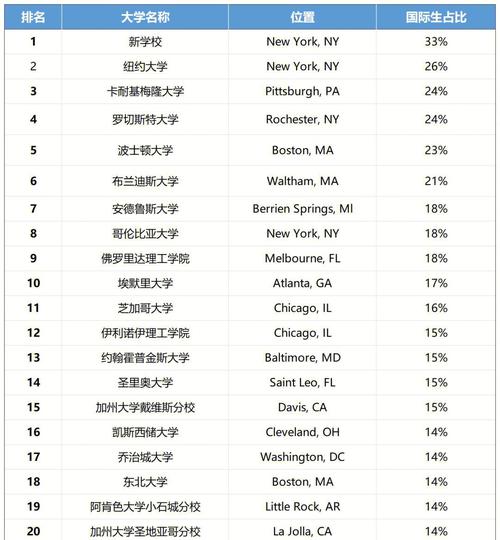 | 排名 | 大学名称 | 位置 | 国际生占比 |
|---|---|---|---|
| 1 | 新学校 | New York, NY | 33% |
| 2 | 纽约大学 | New York, NY | 26% |
| 3 | 卡耐基梅隆大学 | Pittsburgh, PA | 24% |
| 4 | 罗切斯特大学 | Rochester, NY | 24% |
| 5 | 波士顿大学 | Boston, MA | 23% |
| 6 | 布兰迪斯大学 | Waltham, MA | 21% |
| 7 | 安德鲁斯大学 | Berrien Springs, MI | 18% |
| 8 | 哥伦比亚大学 | New York, NY | 18% |
| 9 | 佛罗里达理工学院 | Melbourne, FL | 18% |
| 10 | 埃默里大学 | Atlanta, GA | 17% |
| 11 | 芝加哥大学 | Chicago, IL | 16% |
| 12 | 伊利诺伊理工学院 | Chicago, IL | 15% |
| 13 | 约翰霍普金斯大学 | Baltimore, MD | 15% |
| 14 | 圣里奥大学 | Saint Leo, FL | 15% |
| 15 | 加州大学戴维斯分校 | Davis, CA | 15% |
| 16 | 凯斯西储大学 | Cleveland, OH | 14% |
| 17 | 乔治城大学 | Washington, DC | 14% |
| 18 | 东北大学 | Boston, MA | 14% |
| 19 | 阿肯色大学小石城分校 | Little Rock, AR | 14% |
| 20 | 加州大学圣地亚哥分校 | La Jolla, CA | 14% |